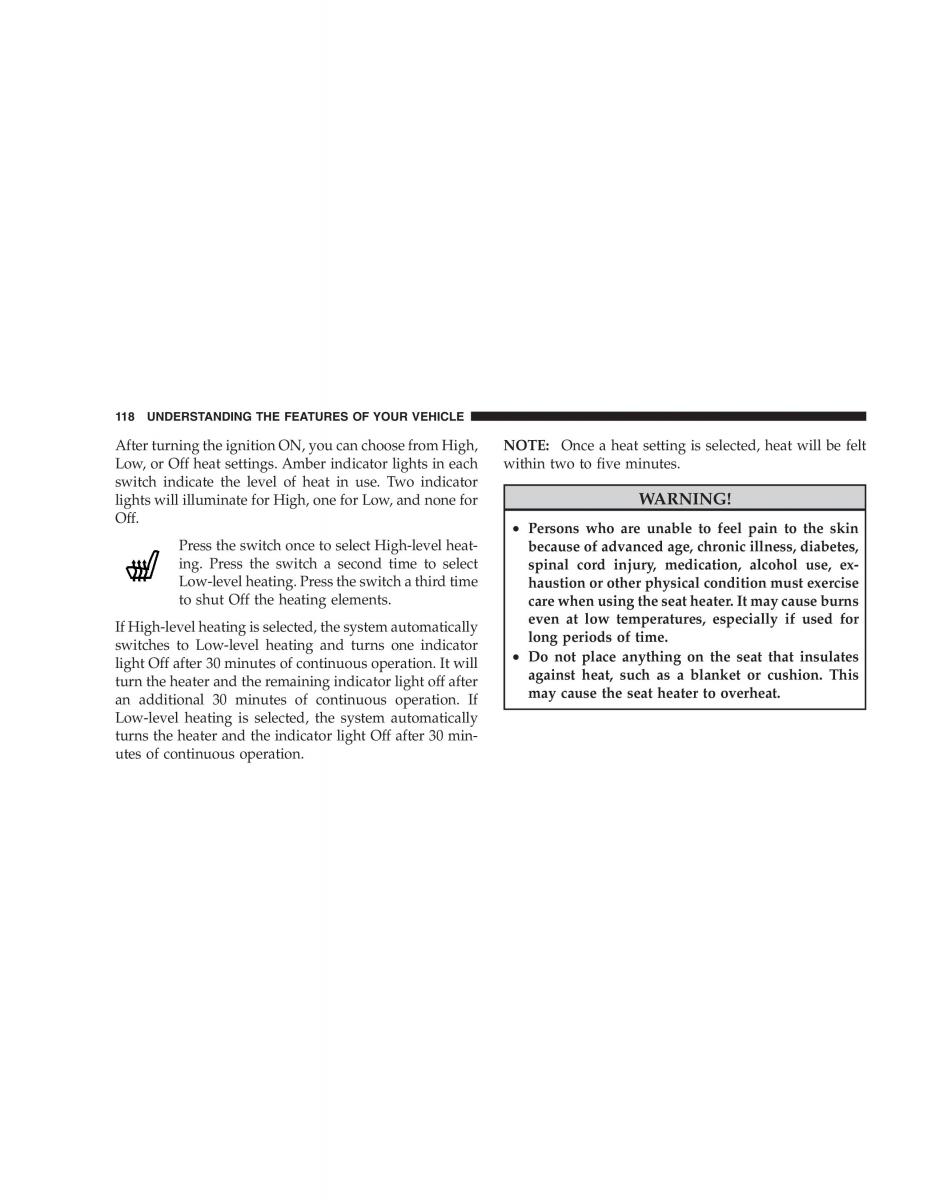 118 UNDERSTANDING THE FEATURES OF YOUR VEHICLE

After turning the ignition ON, you can choose from High, Low, or Off heat settings. Amber indicator lights in each switch indicate the level of heat in use. Two indicator lights will illuminate for High, one for Low, and none for Off.

Press the switch once to select High-level heating. Press the switch a second time to select Low-level heating. Press the switch a third time to shut Off the heating elements.

If High-level heating is selected, the system automatically switches to Low-level heating and turns one indicator light Off after 30 minutes of continuous operation. It will turn the heater and the remaining indicator light off after an additional 30 minutes of continuous operation. If Low-level heating is selected, the system automatically turns the heater and the indicator light Off after 30 minutes of continuous operation.

NOTE: Once a heat setting is selected, heat will be felt within two to five minutes.

WARNING!

• Persons who are unable to feel pain to the skin because of advanced age, chronic illness, diabetes, spinal cord injury, medication, alcohol use, exhaustion or other physical condition must exercise care when using the seat heater. It may cause burns even at low temperatures, especially if used for long periods of time.
• Do not place anything on the seat that insulates against heat, such as a blanket or cushion. This may cause the seat heater to overheat.